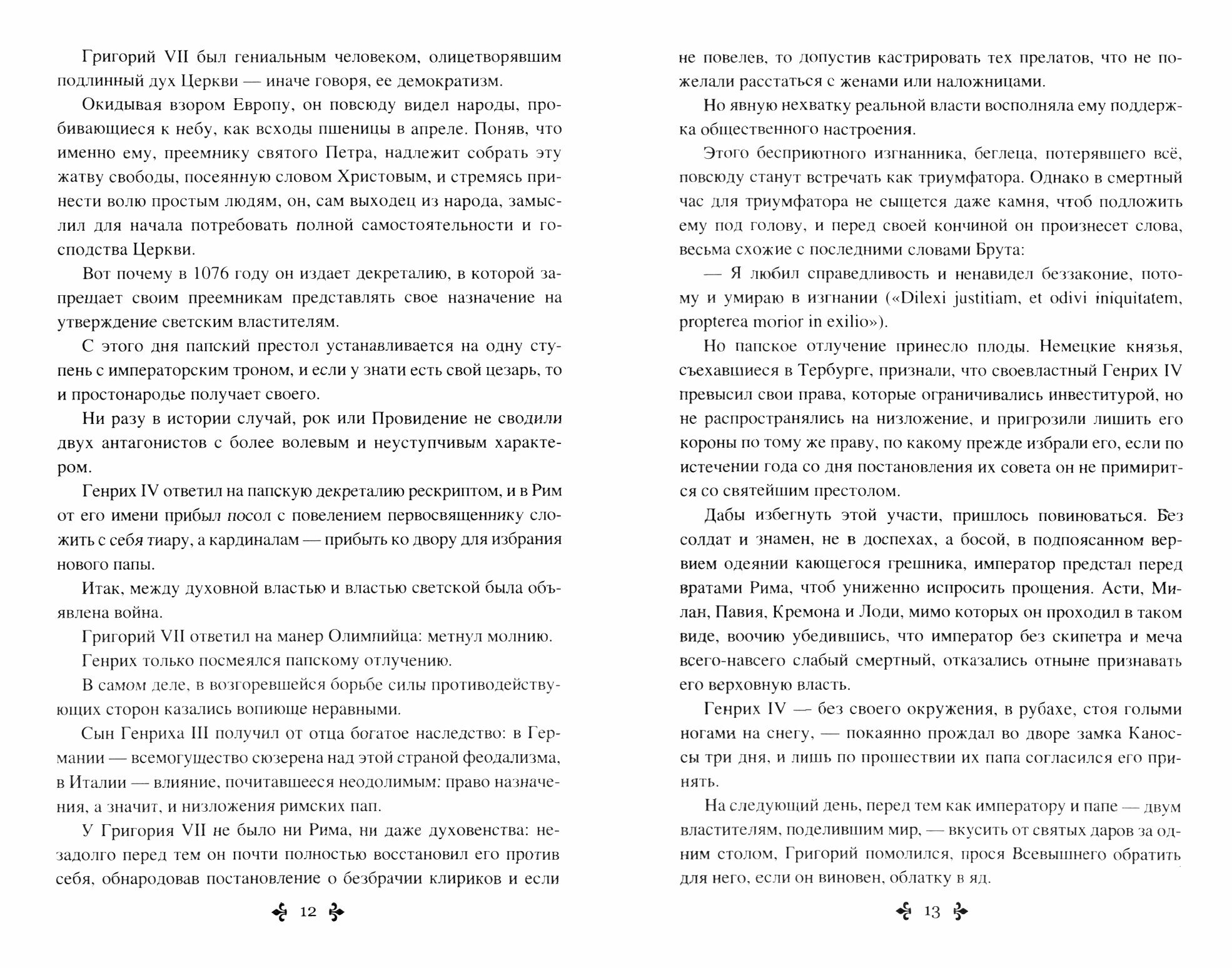 Григорий VII был гениальным человеком, олицетворявшим подлинный дух Церкви — иначе говоря, ее демократизм.

Окидывая взором Европу, он повсюду видел народы, пробивающиеся к небу, как всходы пшеницы в апреле. Поняв, что именно ему, преемнику святого Петра, надлежит собрать эту жатву свободы, посеянную словом Христовым, и стремясь принести волю простым людям, он, сам выходец из народа, замыслил для начала потребовать полной самостоятельности и господства Церкви.

Вот почему в 1076 году он издает декреталию, в которой запрещает своим преемникам представлять свое назначение на утверждение светским властителям.

С этого дня папский престол устанавливается на одну ступень с императорским троном, и если у знати есть свой цезарь, то и простонародье получает своего.

Ни разу в истории случай, рок или Провидение не сводили двух антагонистов с более волевым и неуступчивым характером.

Генрих IV ответил на папскую декреталию рескриптом, и в Рим от его имени прибыл посол с повелением первосвященнику сложить с себя тиару, а кардиналам — прибыть ко двору для избрания нового папы.

Итак, между духовной властью и властью светской была объявлена война.

Григорий VII ответил на манер Олимпийца: метнул молнию.

Генрих только посмеялся папскому отлучению.

В самом деле, в возгоревшейся борьбе силы противодействующих сторон казались вопиюще неравными.

Сын Генриха III получил от отца богатое наследство: в Германии — всемогущество сюзерена над этой страной феодализма, в Италии — влияние, почитавшееся неодолимым: право назначения, а значит, и низложения римских пап.

У Григория VII не было ни Рима, ни даже духовенства: незадолго перед тем он почти полностью восстановил его против себя, обнародовав постановление о безбрачии клириков и если

12

не повелев, то допустив кастрировать тех прелатов, что не пожелали расстаться с женами или наложницами.

Но явную нехватку реальной власти восполняла ему поддержка общественного настроения.

Этого бесприютного изгнанника, беглеца, потерявшего всё, повсюду станут встречать как триумфатора. Однако в смертный час для триумфатора не сыщется даже камня, чтоб подложить ему под голову, и перед своей кончиной он произнесет слова, весьма схожие с последними словами Брута:

— Я любил справедливость и ненавидел беззаконие, потому и умираю в изгнании («Dilexi justitiam, et odivi iniquitatem, propterea morior in exilio»).

Но папское отлучение принесло плоды. Немецкие князья, съехавшиеся в Тербурге, признали, что своевластный Генрих IV превысил свои права, которые ограничивались инвеститурой, но не распространялись на низложение, и пригрозили лишить его короны по тому же праву, по какому прежде избрали его, если по истечении года со дня постановления их совета он не примирится со святейшим престолом.

Дабы избегнуть этой участи, пришлось повиноваться. Без солдат и знамен, не в доспехах, а босой, в подпоясанном вервием одеянии кающегося грешника, император предстал перед вратами Рима, чтоб униженно испросить прощения. Асти, Милан, Павия, Кремона и Лоди, мимо которых он проходил в таком виде, воочию убедившись, что император без скипетра и меча всего-навсего слабый смертный, отказались отныне признавать его верховную власть.

Генрих IV — без своего окружения, в рубахе, стоя голыми ногами на снегу, — покаянно прождал во дворе замка Каноссы три дня, и лишь по прошествии их папа согласился его принять.

На следующий день, перед тем как императору и папе — двум властителям, поделившим мир, — вкусить от святых даров за одним столом, Григорий помолился, прося Всевышнего обратить для него, если он виновен, облатку в яд.

13